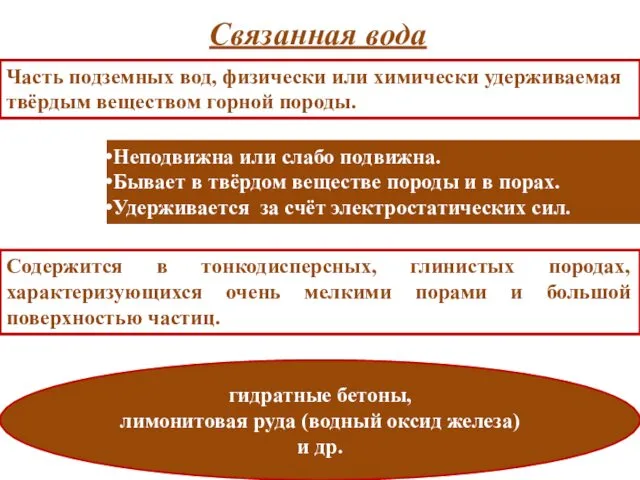 Связанная вода

Часть подземных вод, физически или химически удерживаемая твёрдым веществом горной породы.

•Неподвижна или слабо подвижна.
•Бывает в твёрдом веществе породы и в порах.
•Удерживается за счёт электростатических сил.

Содержится в тонкодисперсных, глинистых породах, характеризующихся очень мелкими порами и большой поверхностью частиц.

гидратные бетоны,
лимонитовая руда (водный оксид железа)
и др.